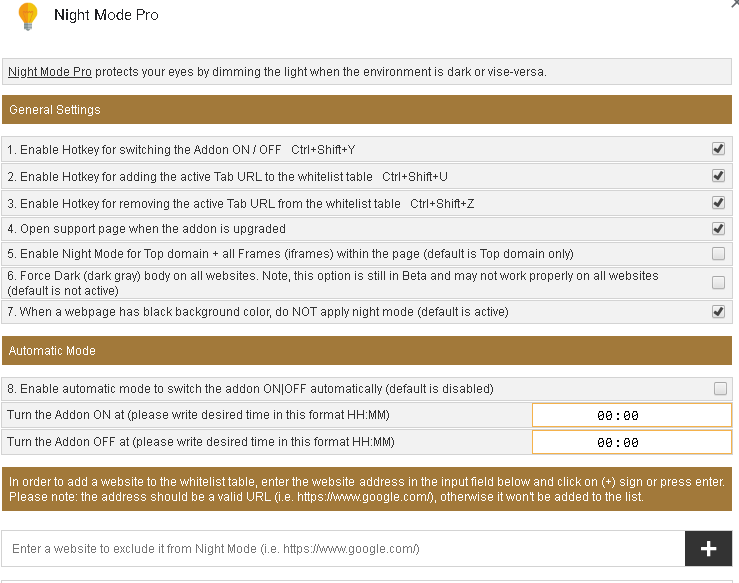 Night Mode Pro

Night Mode Pro protects your eyes by dimming the light when the environment is dark or vise-versa.

General Settings

1. Enable Hotkey for switching the Addon ON / OFF Ctrl+Shift+Y

2. Enable Hotkey for adding the active Tab URL to the whitelist table Ctrl+Shift+U

3. Enable Hotkey for removing the active Tab URL from the whitelist table Ctrl+Shift+Z

4. Open support page when the addon is upgraded

5. Enable Night Mode for Top domain + all Frames (iframes) within the page (default is Top domain only)

6. Force Dark (dark gray) body on all websites. Note, this option is still in Beta and may not work properly on all websites (default is not active)

7. When a webpage has black background color, do NOT apply night mode (default is active)

Automatic Mode

8. Enable automatic mode to switch the addon ON|OFF automatically (default is disabled)

Turn the Addon ON at (please write desired time in this format HH:MM) 00:00

Turn the Addon OFF at (please write desired time in this format HH:MM) 00:00

In order to add a website to the whitelist table, enter the website address in the input field below and click on (+) sign or press enter. Please note: the address should be a valid URL (i.e. https://www.google.com/), otherwise it won't be added to the list.

Enter a website to exclude it from Night Mode (i.e. https://www.google.com/)

+